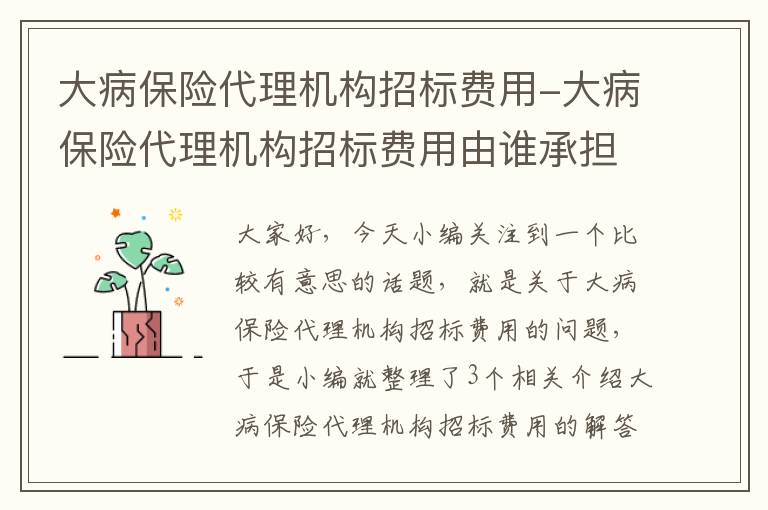 大病保险代理机构招标费用-大病保险代理机构招标费用由谁承担

大家好，今天小编关注到一个比较有意思的话题，就是关于大病保险代理机构招标费用的问题，于是小编就整理了3个相关介绍大病保险代理机构招标费用的解答